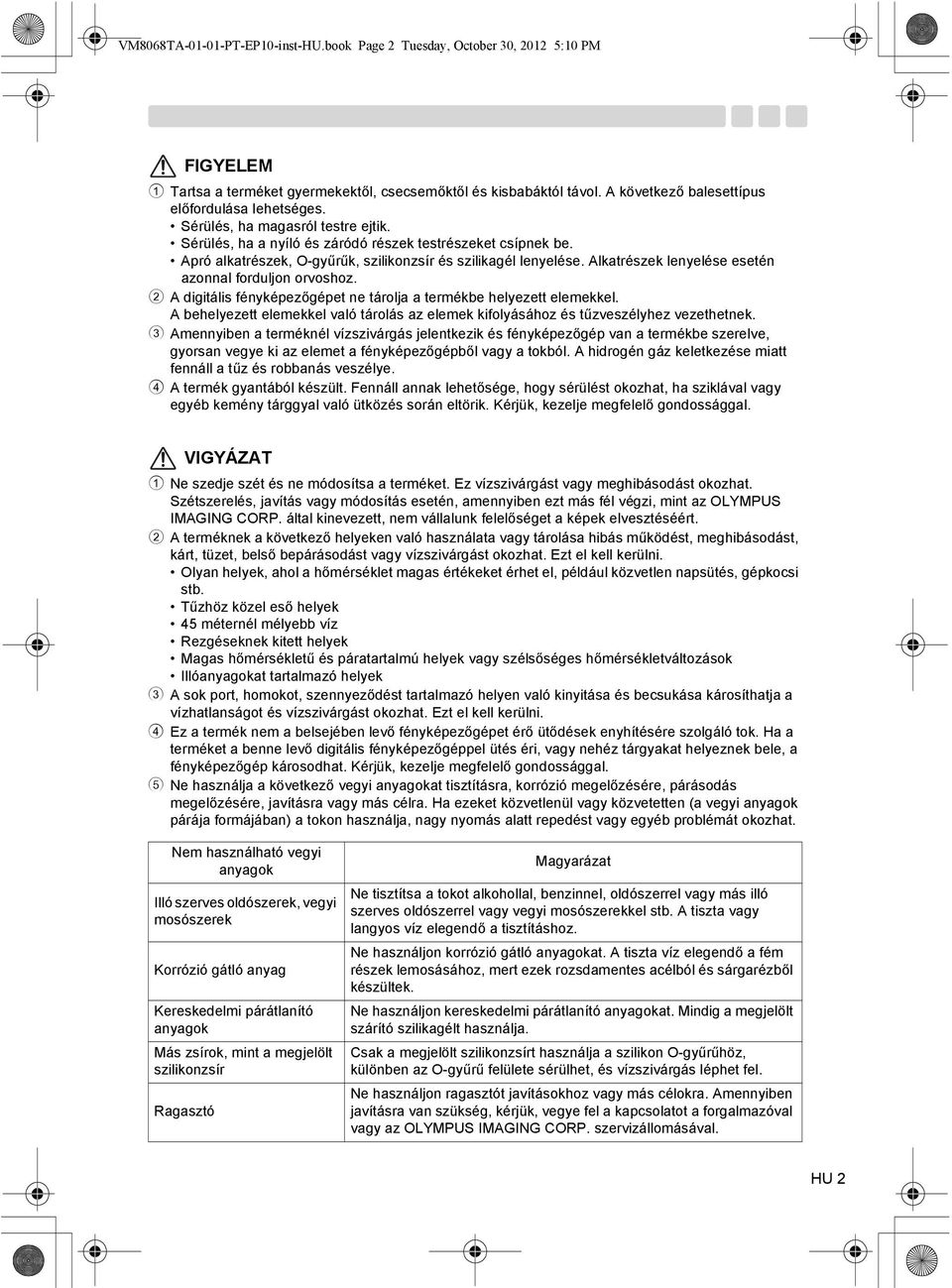 VM8068TA-01-01-PT-EP10-inst-HU.book Page 2 Tuesday, October 30, 2012 5:10 PM

FIGYELEM

1 Tartsa a terméket gyermekektől, csecsemőktől és kisbabáktól távol. A következő balesettípus előfordulása lehetséges.
• Sérülés, ha magasról testre ejtik.
• Sérülés, ha a nyíló és záródó részek testrészeket csípnek be.
• Apró alkatrészek, O-gyűrűk, szilikonzsír és szilikagél lenyelése. Alkatrészek lenyelése esetén azonnal forduljon orvoshoz.
2 A digitális fényképezőgépet ne tárolja a termékbe helyezett elemekkel. A behelyezett elemekkel való tárolás az elemek kifolyásához és tűzveszélyhez vezethetnek.
3 Amennyiben a terméknél vízszivárgás jelentkezik és fényképezőgép van a termékbe szerelve, gyorsan vegye ki az elemet a fényképezőgépből vagy a tokból. A hidrogén gáz keletkezése miatt fennáll a tűz és robbanás veszélye.
4 A termék gyantából készült. Fennáll annak lehetősége, hogy sérülést okozhat, ha sziklával vagy egyéb kemény tárggyal való ütközés során eltörik. Kérjük, kezelje megfelelő gondossággal.

VIGYÁZAT

1 Ne szedje szét és ne módosítsa a terméket. Ez vízszivárgást vagy meghibásodást okozhat. Szétszerelés, javítás vagy módosítás esetén, amennyiben ezt más fél végzi, mint az OLYMPUS IMAGING CORP. által kinevezett, nem vállalunk felelőséget a képek elvesztéséért.
2 A terméknek a következő helyeken való használata vagy tárolása hibás működést, meghibásodást, kárt, tüzet, belső bepárásodást vagy vízszivárgást okozhat. Ezt el kell kerülni.
• Olyan helyek, ahol a hőmérséklet magas értékeket érhet el, például közvetlen napsütés, gépkocsi stb.
• Tűzhöz közel eső helyek
• 45 méternél mélyebb víz
• Rezgéseknek kitett helyek
• Magas hőmérsékletű és páratartalmú helyek vagy szélsőséges hőmérsékletváltozások
• Illóanyagokat tartalmazó helyek
3 A sok port, homokot, szennyeződést tartalmazó helyen való kinyitása és becsukása károsíthatja a vízhatlanságot és vízszivárgást okozhat. Ezt el kell kerülni.
4 Ez a termék nem a belsejében levő fényképezőgépet érő ütődések enyhítésére szolgáló tok. Ha a terméket a benne levő digitális fényképezőgéppel ütés éri, vagy nehéz tárgyakat helyeznek bele, a fényképezőgép károsodhat. Kérjük, kezelje megfelelő gondossággal.
5 Ne használja a következő vegyi anyagokat tisztításra, korrózió megelőzésére, párásodás megelőzésére, javításra vagy más célra. Ha ezeket közvetlenül vagy közvetetten (a vegyi anyagok párája formájában) a tokon használja, nagy nyomás alatt repedést vagy egyéb problémát okozhat.

| Nem használható vegyi anyagok | Magyarázat |
|---|---|
| Illó szerves oldószerek, vegyi mosószerek | Ne tisztítsa a tokot alkohollal, benzinnel, oldószerrel vagy más illó szerves oldószerrel vagy vegyi mosószerekkel stb. A tiszta vagy langyos víz elegendő a tisztításhoz. |
| Korrózió gátló anyag | Ne használjon korrózió gátló anyagokat. A tiszta víz elegendő a fém részek lemosásához, mert ezek rozsdamentes acélból és sárgarézből készültek. |
| Kereskedelmi párátlanító anyagok | Ne használjon kereskedelmi párátlanító anyagokat. Mindig a megjelölt szárító szilikagélt használja. |
| Más zsírok, mint a megjelölt szilikonzsír | Csak a megjelölt szilikonzsírt használja a szilikon O-gyűrűhöz, különben az O-gyűrű felülete sérülhet, és vízszivárgás léphet fel. |
| Ragasztó | Ne használjon ragasztót javításokhoz vagy más célokra. Amennyiben javításra van szükség, kérjük, vegye fel a kapcsolatot a forgalmazóval vagy az OLYMPUS IMAGING CORP. szervizállomásával. |

HU 2